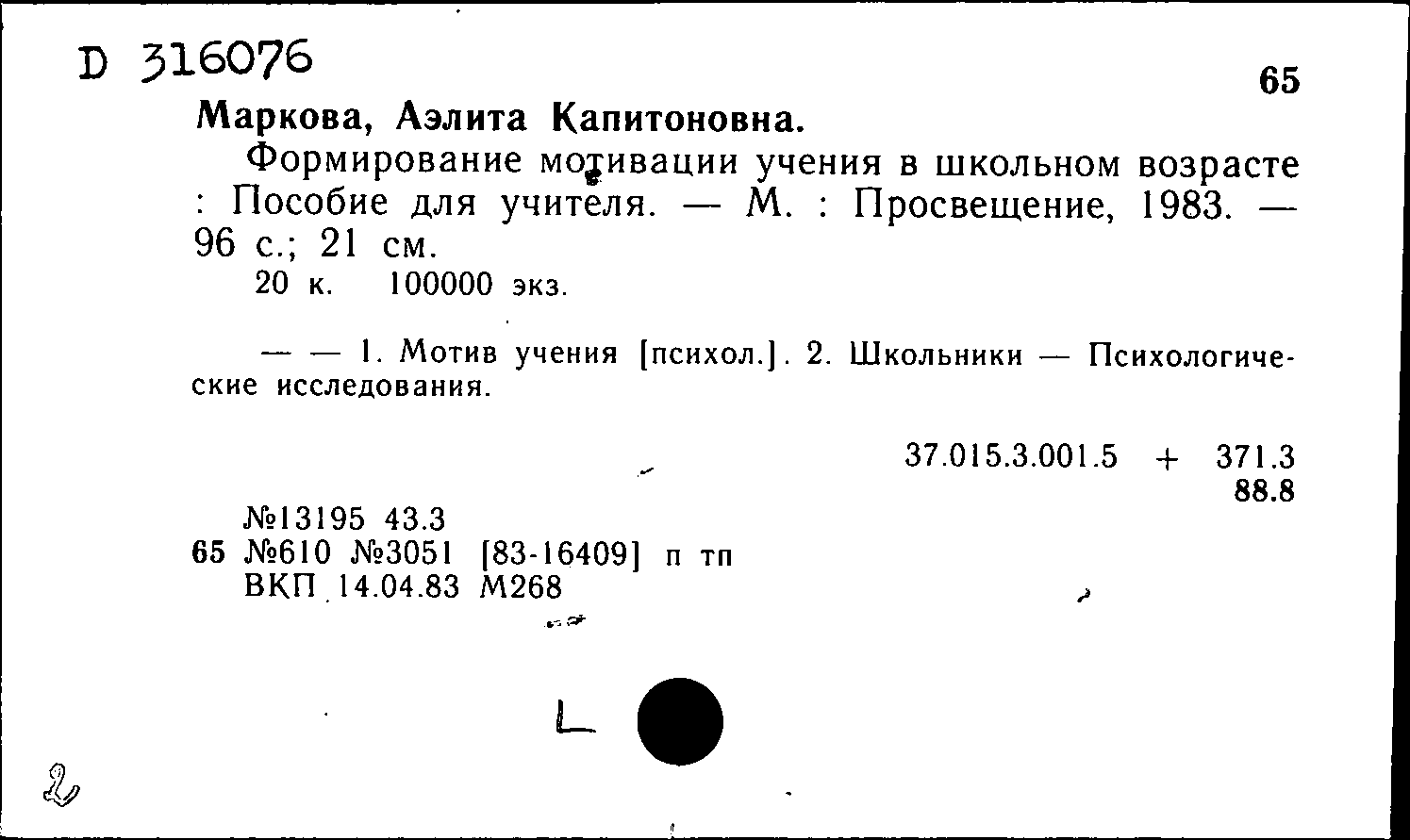 D 316076

65

Маркова, Аэлита Капитоновна.

Формирование мотивации учения в школьном возрасте : Пособие для учителя. — М. : Просвещение, 1983. — 96 с.; 21 см.

20 к. 100000 экз.

— — 1. Мотив учения [психол.]. 2. Школьники — Психологические исследования.

37.015.3.001.5 + 371.3
88.8

№13195 43.3
65 №610 №3051 [83-16409] п тп
ВКП 14.04.83 М268

L

2